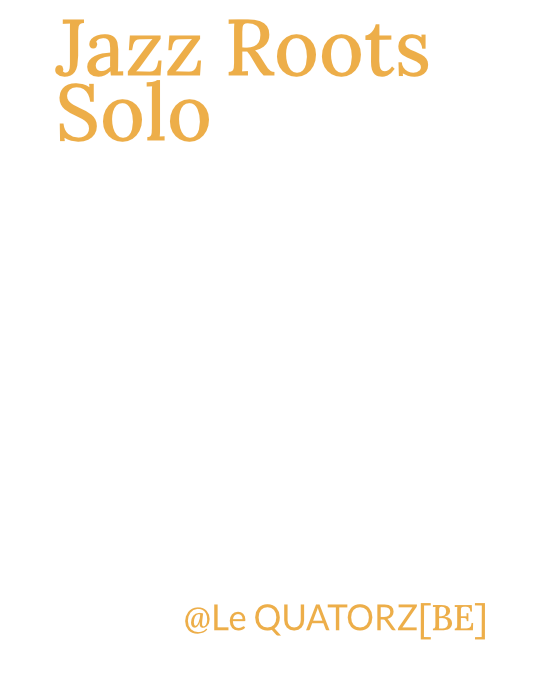 Jazz Roots Solo

@Le QUATORZ[BE]